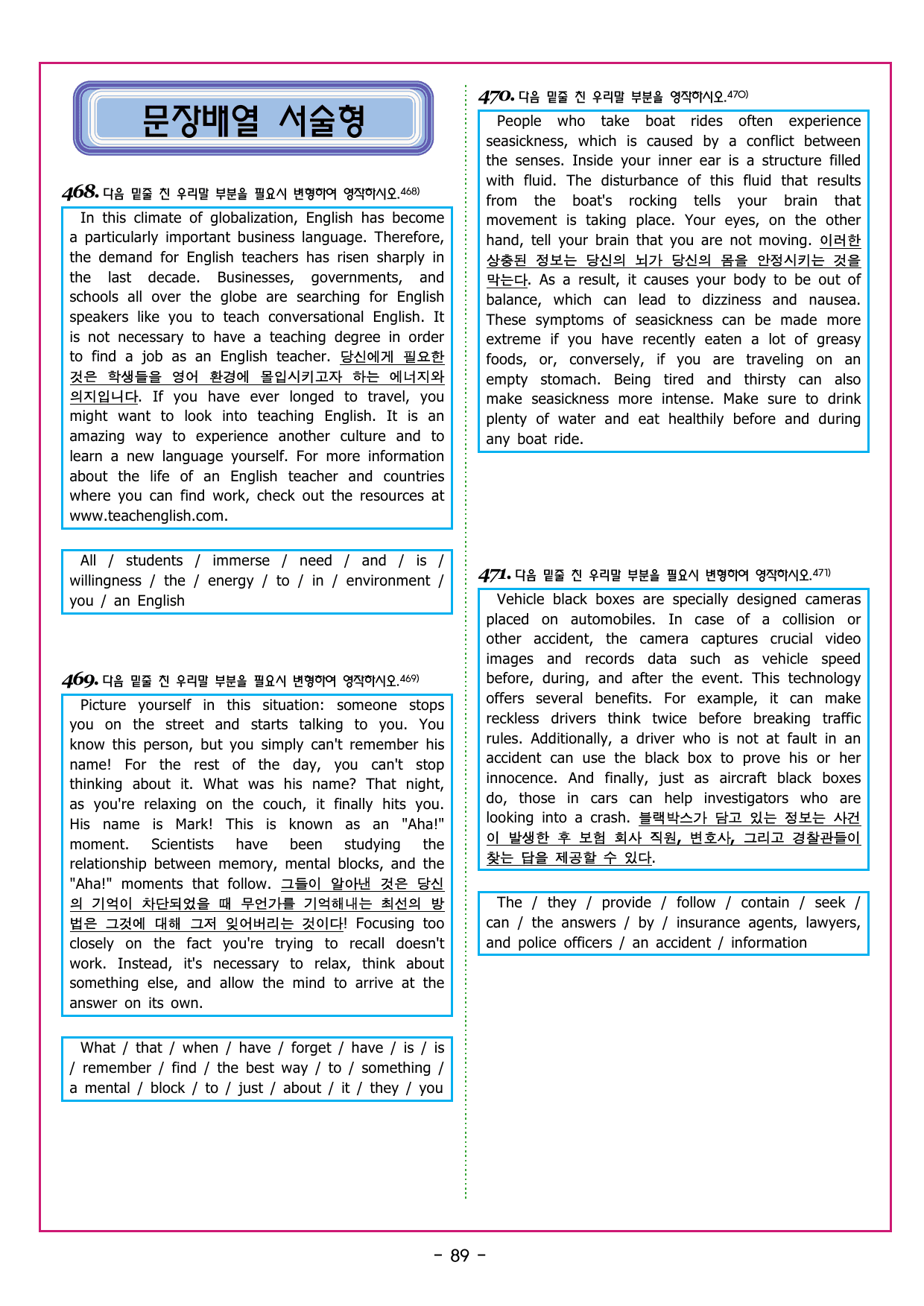 문장배열 서술형

468. 다음 밑줄 친 우리말 부분을 필요시 변형하여 영작하시오.$^{468)}$

In this climate of globalization, English has become a particularly important business language. Therefore, the demand for English teachers has risen sharply in the last decade. Businesses, governments, and schools all over the globe are searching for English speakers like you to teach conversational English. It is not necessary to have a teaching degree in order to find a job as an English teacher. 당신에게 필요한 것은 학생들을 영어 환경에 몰입시키고자 하는 에너지와 의지입니다. If you have ever longed to travel, you might want to look into teaching English. It is an amazing way to experience another culture and to learn a new language yourself. For more information about the life of an English teacher and countries where you can find work, check out the resources at www.teachenglish.com.

All / students / immerse / need / and / is / willingness / the / energy / to / in / environment / you / an English

469. 다음 밑줄 친 우리말 부분을 필요시 변형하여 영작하시오.$^{469)}$

Picture yourself in this situation: someone stops you on the street and starts talking to you. You know this person, but you simply can't remember his name! For the rest of the day, you can't stop thinking about it. What was his name? That night, as you're relaxing on the couch, it finally hits you. His name is Mark! This is known as an "Aha!" moment. Scientists have been studying the relationship between memory, mental blocks, and the "Aha!" moments that follow. 그들이 알아낸 것은 당신의 기억이 차단되었을 때 무언가를 기억해내는 최선의 방법은 그것에 대해 그저 잊어버리는 것이다! Focusing too closely on the fact you're trying to recall doesn't work. Instead, it's necessary to relax, think about something else, and allow the mind to arrive at the answer on its own.

What / that / when / have / forget / have / is / is / remember / find / the best way / to / something / a mental / block / to / just / about / it / they / you

470. 다음 밑줄 친 우리말 부분을 영작하시오.$^{470)}$

People who take boat rides often experience seasickness, which is caused by a conflict between the senses. Inside your inner ear is a structure filled with fluid. The disturbance of this fluid that results from the boat's rocking tells your brain that movement is taking place. Your eyes, on the other hand, tell your brain that you are not moving. 이러한 상충된 정보는 당신의 뇌가 당신의 몸을 안정시키는 것을 막는다. As a result, it causes your body to be out of balance, which can lead to dizziness and nausea. These symptoms of seasickness can be made more extreme if you have recently eaten a lot of greasy foods, or, conversely, if you are traveling on an empty stomach. Being tired and thirsty can also make seasickness more intense. Make sure to drink plenty of water and eat healthily before and during any boat ride.

471. 다음 밑줄 친 우리말 부분을 필요시 변형하여 영작하시오.$^{471)}$

Vehicle black boxes are specially designed cameras placed on automobiles. In case of a collision or other accident, the camera captures crucial video images and records data such as vehicle speed before, during, and after the event. This technology offers several benefits. For example, it can make reckless drivers think twice before breaking traffic rules. Additionally, a driver who is not at fault in an accident can use the black box to prove his or her innocence. And finally, just as aircraft black boxes do, those in cars can help investigators who are looking into a crash. 블랙박스가 담고 있는 정보는 사건이 발생한 후 보험 회사 직원, 변호사, 그리고 경찰관들이 찾는 답을 제공할 수 있다.

The / they / provide / follow / contain / seek / can / the answers / by / insurance agents, lawyers, and police officers / an accident / information

- 89 -